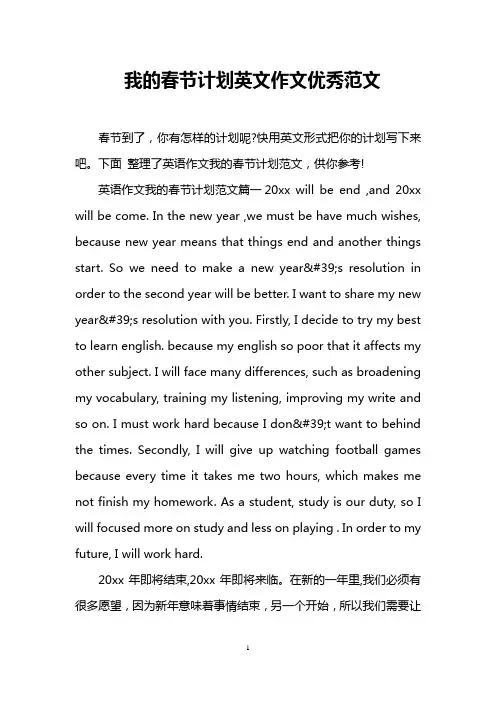 我的春节计划英文作文优秀范文

春节到了，你有怎样的计划呢?快用英文形式把你的计划写下来吧。下面 整理了英语作文我的春节计划范文，供你参考!

英语作文我的春节计划范文篇一 20xx will be end ,and 20xx will be come. In the new year ,we must be have much wishes, because new year means that things end and another things start. So we need to make a new year&#39;s resolution in order to the second year will be better. I want to share my new year&#39;s resolution with you. Firstly, I decide to try my best to learn english. because my english so poor that it affects my other subject. I will face many differences, such as broadening my vocabulary, training my listening, improving my write and so on. I must work hard because I don&#39;t want to behind the times. Secondly, I will give up watching football games because every time it takes me two hours, which makes me not finish my homework. As a student, study is our duty, so I will focused more on study and less on playing . In order to my future, I will work hard.

20xx 年即将结束,20xx 年即将来临。在新的一年里,我们必须有很多愿望，因为新年意味着事情结束，另一个开始，所以我们需要让

1